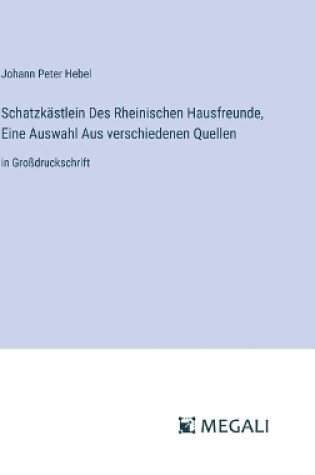 Johann Peter Hebel

Schatzkästlein Des Rheinischen Hausfreunde, Eine Auswahl Aus verschiedenen Quellen

in Großdruckschrift

MEGALI